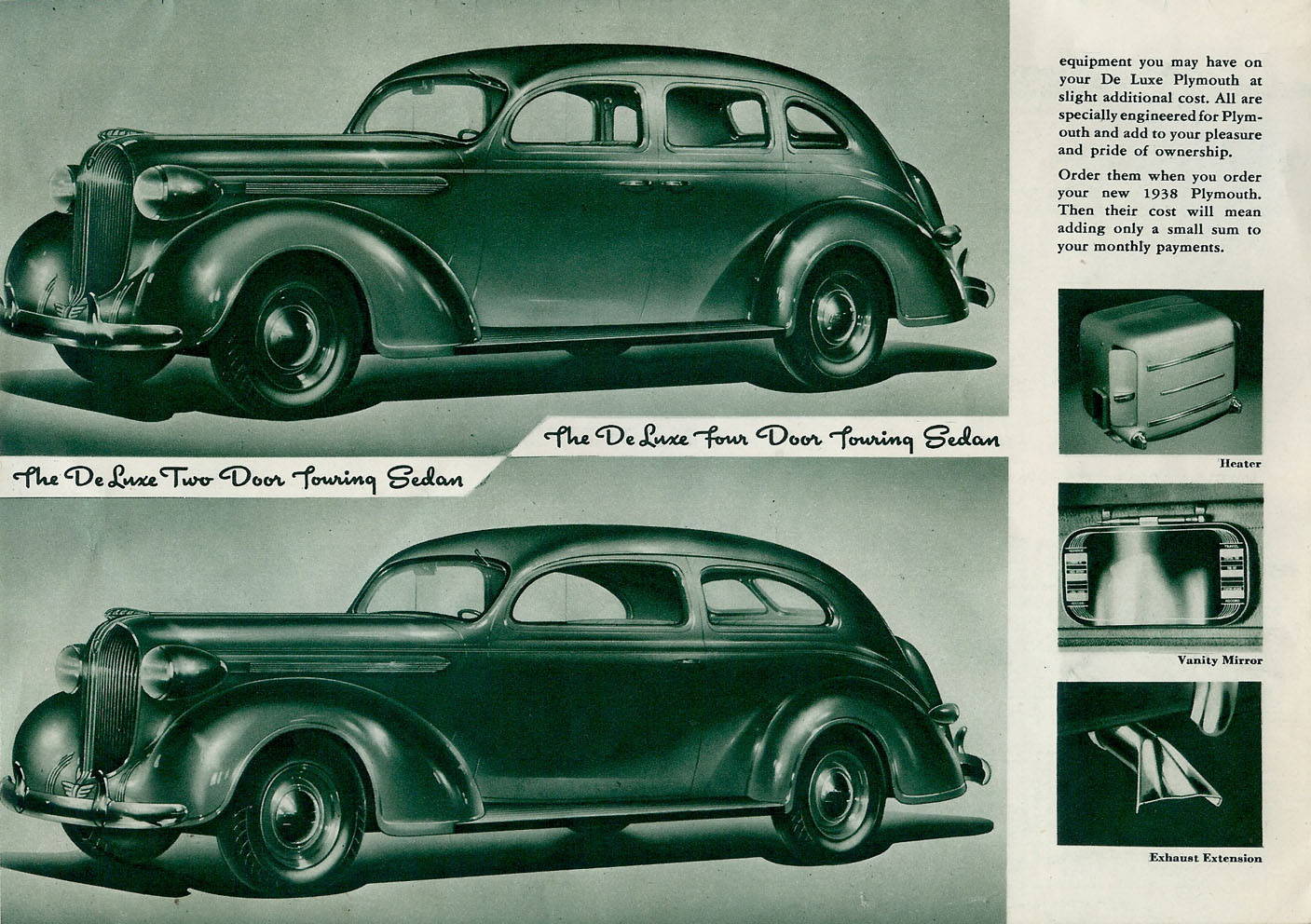 The De Luxe Four Door Touring Sedan

The De Luxe Two Door Touring Sedan

equipment you may have on your De Luxe Plymouth at slight additional cost. All are specially engineered for Plymouth and add to your pleasure and pride of ownership.

Order them when you order your new 1938 Plymouth. Then their cost will mean adding only a small sum to your monthly payments.

Heater

Vanity Mirror

Exhaust Extension